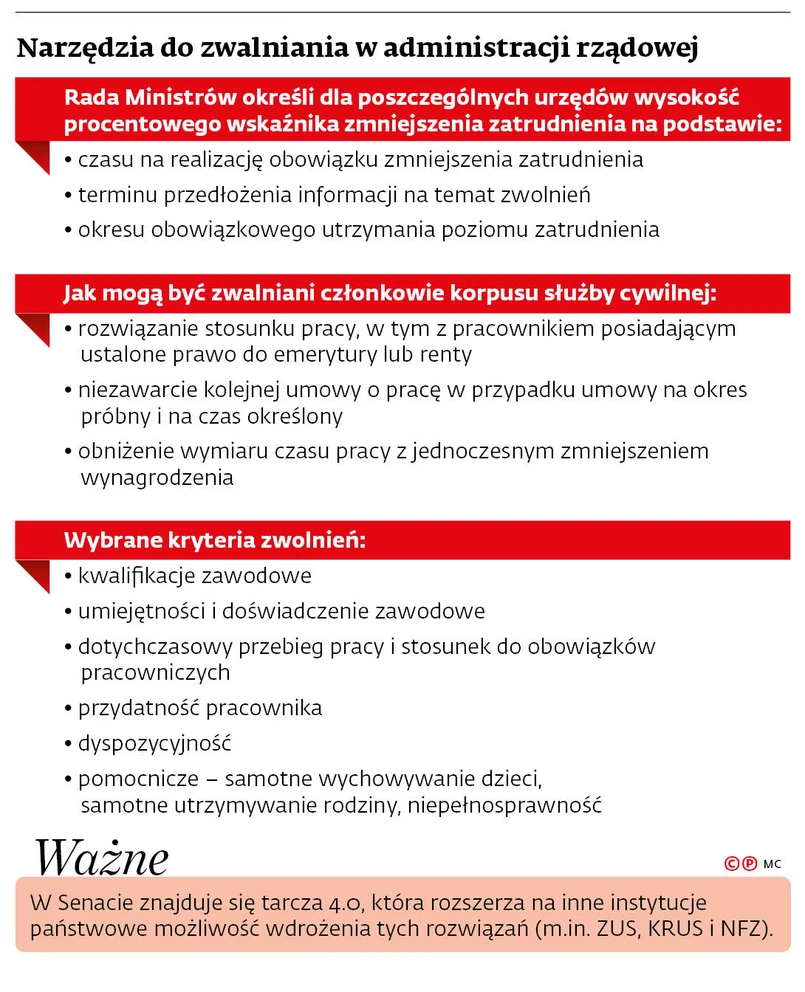 Narzędzia do zwalniania w administracji rządowej

Rada Ministrów określi dla poszczególnych urzędów wysokość procentowego wskaźnika zmniejszenia zatrudnienia na podstawie:

• czasu na realizację obowiązku zmniejszenia zatrudnienia
• terminu przedłożenia informacji na temat zwolnień
• okresu obowiązkowego utrzymania poziomu zatrudnienia

Jak mogą być zwalniani członkowie korpusu służby cywilnej:

• rozwiązanie stosunku pracy, w tym z pracownikiem posiadającym ustalone prawo do emerytury lub renty
• niezawarcie kolejnej umowy o pracę w przypadku umowy na okres próbny i na czas określony
• obniżenie wymiaru czasu pracy z jednoczesnym zmniejszeniem wynagrodzenia

Wybrane kryteria zwolnień:

• kwalifikacje zawodowe
• umiejętności i doświadczenie zawodowe
• dotychczasowy przebieg pracy i stosunek do obowiązków pracowniczych
• przydatność pracownika
• dyspozycyjność
• pomocnicze – samotne wychowywanie dzieci, samotne utrzymywanie rodziny, niepełnosprawność

Ważne

©℗ MC

W Senacie znajduje się tarcza 4.0, która rozszerza na inne instytucje państwowe możliwość wdrożenia tych rozwiązań (m.in. ZUS, KRUS i NFZ).